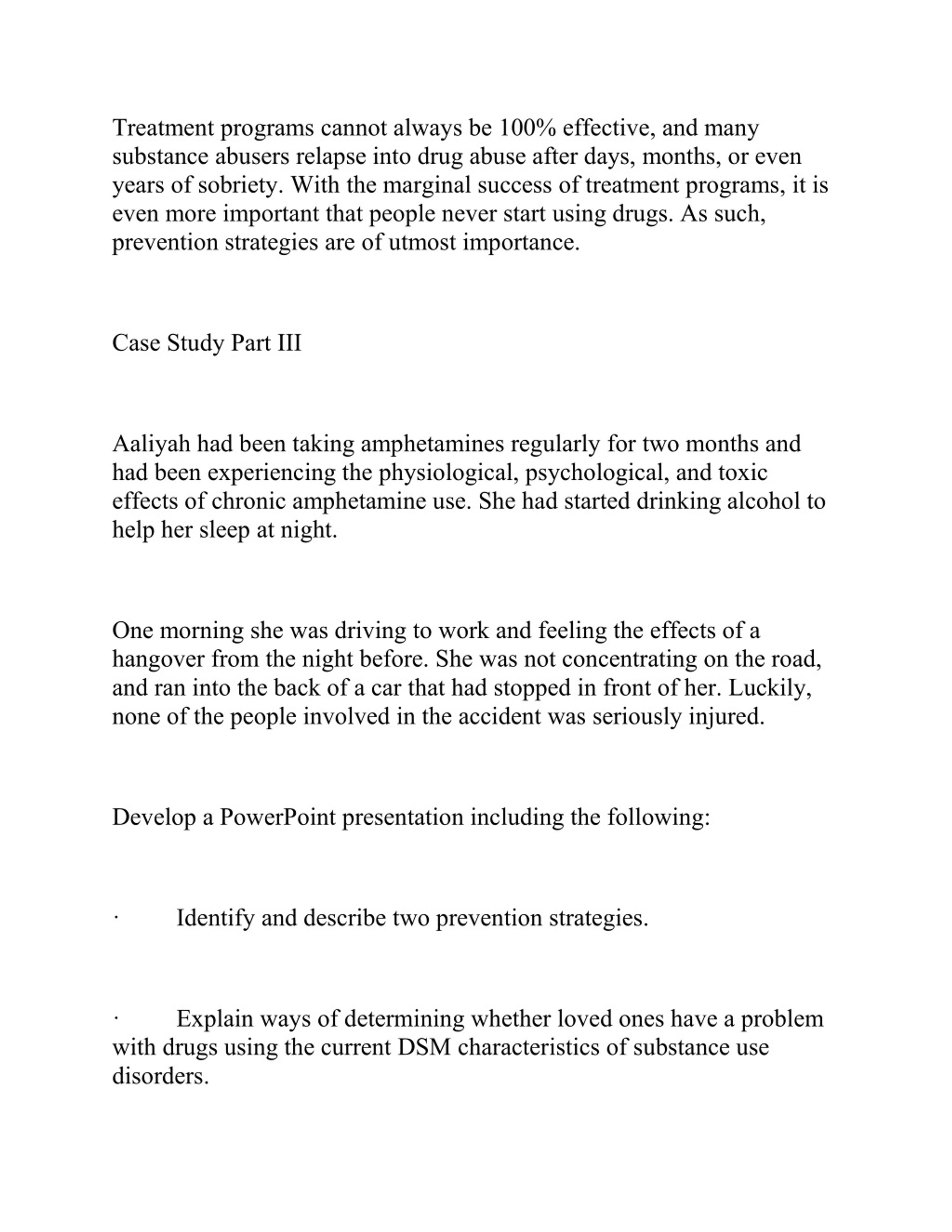 Treatment programs cannot always be 100% effective, and many substance abusers relapse into drug abuse after days, months, or even years of sobriety. With the marginal success of treatment programs, it is even more important that people never start using drugs. As such, prevention strategies are of utmost importance.

Case Study Part III

Aaliyah had been taking amphetamines regularly for two months and had been experiencing the physiological, psychological, and toxic effects of chronic amphetamine use. She had started drinking alcohol to help her sleep at night.

One morning she was driving to work and feeling the effects of a hangover from the night before. She was not concentrating on the road, and ran into the back of a car that had stopped in front of her. Luckily, none of the people involved in the accident was seriously injured.

Develop a PowerPoint presentation including the following:

· Identify and describe two prevention strategies.

· Explain ways of determining whether loved ones have a problem with drugs using the current DSM characteristics of substance use disorders.